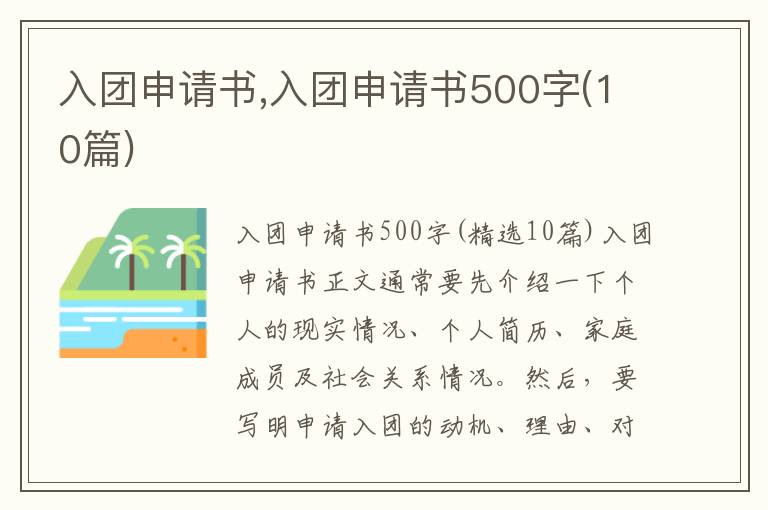 入团申请书,入团申请书500字(10篇)

入团申请书500字(精选10篇) 入团申请书正文通常要先介绍一下个人的现实情况、个人简历、家庭成员及社会关系情况。然后，要写明申请入团的动机、理由、对